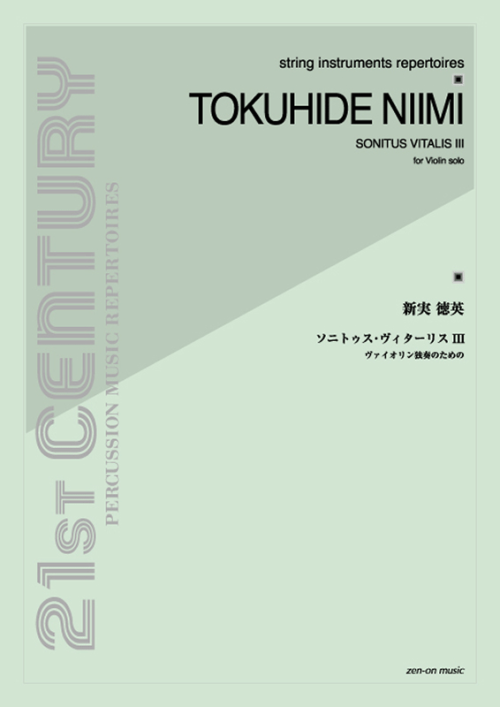 21st CENTURY
PERCUSSION MUSIC REPERTOIRES

string instruments repertoires

TOKUHIDE NIIMI

SONITUS VITALIS III

for Violin solo

新実 徳英

ソニトゥス・ヴィターリス III

ヴァイオリン独奏のための

zen-on music